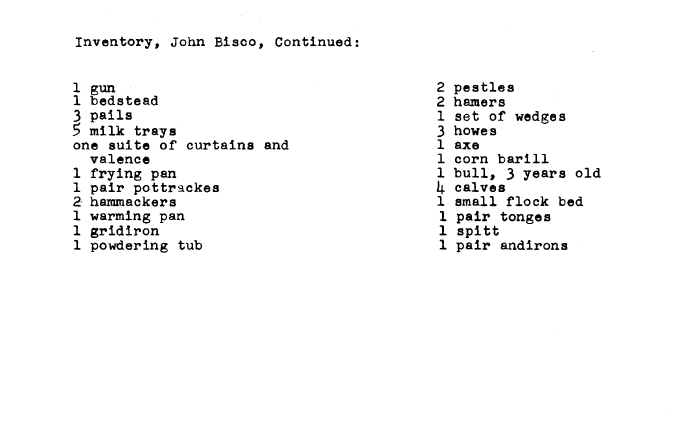 Inventory, John Bisco, Continued:

1 gun
1 bedstead
3 pails
5 milk trays
one suite of curtains and valence
1 frying pan
1 pair pottrackes
2 hammackers
1 warming pan
1 gridiron
1 powdering tub

2 pestles
2 hamers
1 set of wedges
3 howes
1 axe
1 corn barill
1 bull, 3 years old
4 calves
1 small flock bed
1 pair tonges
1 spitt
1 pair andirons